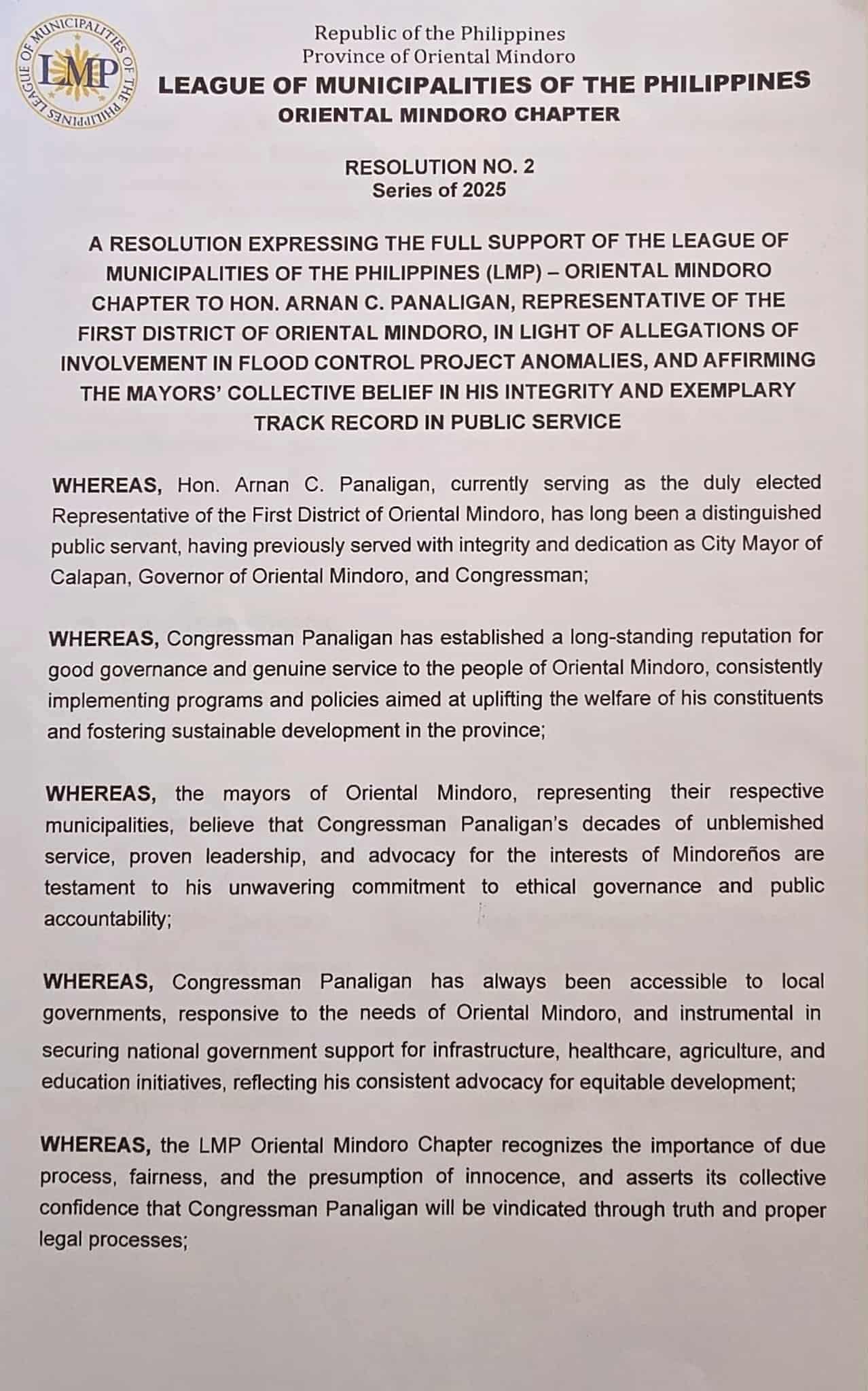 LEAGUE OF MUNICIPALITIES OF THE PHILIPPINES
LMP

Republic of the Philippines
Province of Oriental Mindoro
LEAGUE OF MUNICIPALITIES OF THE PHILIPPINES
ORIENTAL MINDORO CHAPTER

RESOLUTION NO. 2
Series of 2025

A RESOLUTION EXPRESSING THE FULL SUPPORT OF THE LEAGUE OF MUNICIPALITIES OF THE PHILIPPINES (LMP) – ORIENTAL MINDORO CHAPTER TO HON. ARNAN C. PANALIGAN, REPRESENTATIVE OF THE FIRST DISTRICT OF ORIENTAL MINDORO, IN LIGHT OF ALLEGATIONS OF INVOLVEMENT IN FLOOD CONTROL PROJECT ANOMALIES, AND AFFIRMING THE MAYORS' COLLECTIVE BELIEF IN HIS INTEGRITY AND EXEMPLARY TRACK RECORD IN PUBLIC SERVICE

WHEREAS, Hon. Arnan C. Panaligan, currently serving as the duly elected Representative of the First District of Oriental Mindoro, has long been a distinguished public servant, having previously served with integrity and dedication as City Mayor of Calapan, Governor of Oriental Mindoro, and Congressman;

WHEREAS, Congressman Panaligan has established a long-standing reputation for good governance and genuine service to the people of Oriental Mindoro, consistently implementing programs and policies aimed at uplifting the welfare of his constituents and fostering sustainable development in the province;

WHEREAS, the mayors of Oriental Mindoro, representing their respective municipalities, believe that Congressman Panaligan's decades of unblemished service, proven leadership, and advocacy for the interests of Mindoreños are testament to his unwavering commitment to ethical governance and public accountability;

WHEREAS, Congressman Panaligan has always been accessible to local governments, responsive to the needs of Oriental Mindoro, and instrumental in securing national government support for infrastructure, healthcare, agriculture, and education initiatives, reflecting his consistent advocacy for equitable development;

WHEREAS, the LMP Oriental Mindoro Chapter recognizes the importance of due process, fairness, and the presumption of innocence, and asserts its collective confidence that Congressman Panaligan will be vindicated through truth and proper legal processes;